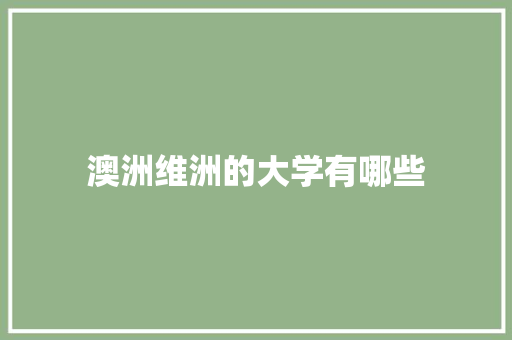 澳洲维洲的大学有哪些